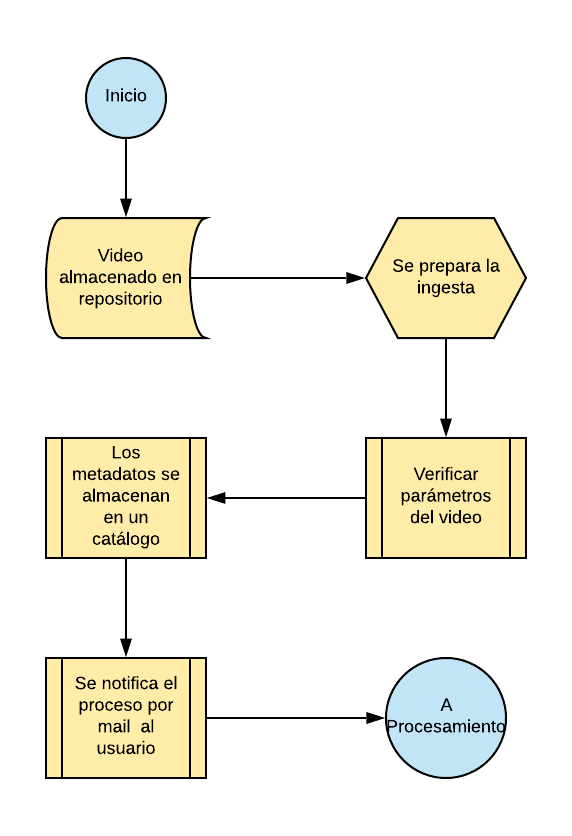 Inicio

Video almacenado en repositorio

Se prepara la ingesta

Verificar parámetros del video

Los metadatos se almacenan en un catálogo

Se notifica el proceso por mail  al usuario

A Procesamiento